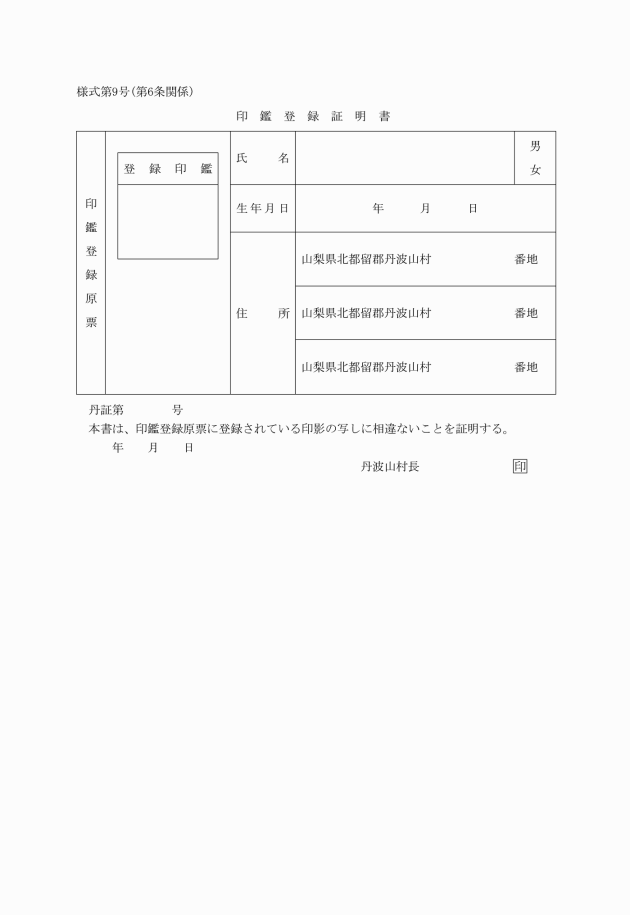 様式第9号(第6条関係)

印 鑑 登 録 証 明 書

| 印鑑登録原票 | 登 録 印 鑑 | 氏　　名 | | 男 女 |
|---|---|---|---|---|
| | | 生年月日 | 年　　月　　日 | |
| | | 住　　所 | 山梨県北都留郡丹波山村　　番地 | |
| | | | 山梨県北都留郡丹波山村　　番地 | |
| | | | 山梨県北都留郡丹波山村　　番地 | |

丹証第　　　号
本書は、印鑑登録原票に登録されている印影の写しに相違ないことを証明する。
年　　月　　日
丹波山村長　　　　　印